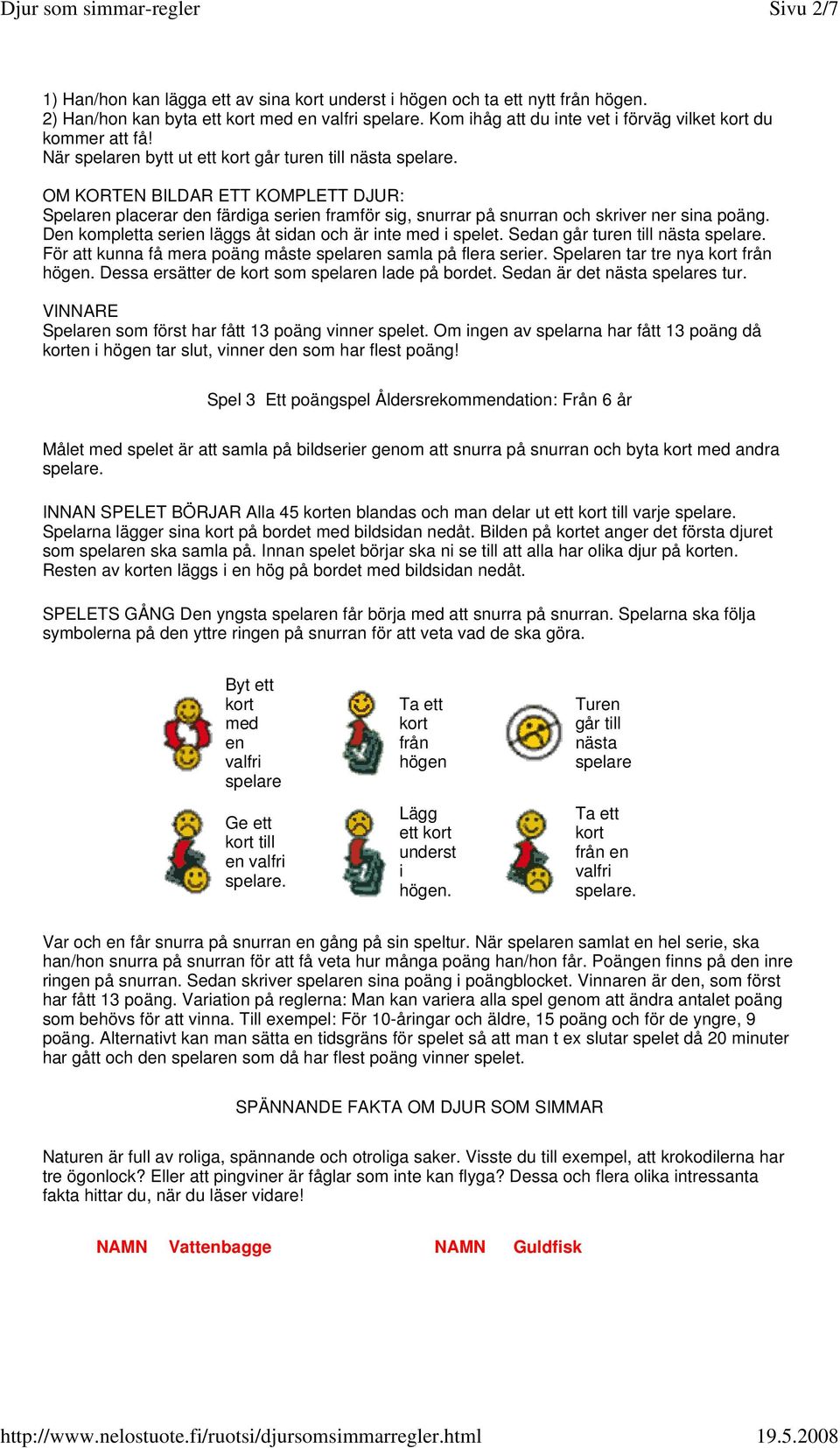 Djur som simmar-regler Sivu 2/7

1) Han/hon kan lägga ett av sina kort underst i högen och ta ett nytt från högen.
2) Han/hon kan byta ett kort med en valfri spelare. Kom ihåg att du inte vet i förväg vilket kort du kommer att få!
När spelaren bytt ut ett kort går turen till nästa spelare.

OM KORTEN BILDAR ETT KOMPLETT DJUR:
Spelaren placerar den färdiga serien framför sig, snurrar på snurran och skriver ner sina poäng. Den kompletta serien läggs åt sidan och är inte med i spelet. Sedan går turen till nästa spelare. För att kunna få mera poäng måste spelaren samla på flera serier. Spelaren tar tre nya kort från högen. Dessa ersätter de kort som spelaren lade på bordet. Sedan är det nästa spelares tur.

VINNARE
Spelaren som först har fått 13 poäng vinner spelet. Om ingen av spelarna har fått 13 poäng då korten i högen tar slut, vinner den som har flest poäng!

Spel 3 Ett poängspel Åldersrekommendation: Från 6 år

Målet med spelet är att samla på bildserier genom att snurra på snurran och byta kort med andra spelare.

INNAN SPELET BÖRJAR Alla 45 korten blandas och man delar ut ett kort till varje spelare. Spelarna lägger sina kort på bordet med bildsidan nedåt. Bilden på kortet anger det första djuret som spelaren ska samla på. Innan spelet börjar ska ni se till att alla har olika djur på korten. Resten av korten läggs i en hög på bordet med bildsidan nedåt.

SPELETS GÅNG Den yngsta spelaren får börja med att snurra på snurran. Spelarna ska följa symbolerna på den yttre ringen på snurran för att veta vad de ska göra.

Byt ett kort med en valfri spelare

Ta ett kort från högen

Turen går till nästa spelare

Ge ett kort till en valfri spelare.

Lägg ett kort underst i högen.

Ta ett kort från en valfri spelare.

Var och en får snurra på snurran en gång på sin speltur. När spelaren samlat en hel serie, ska han/hon snurra på snurran för att få veta hur många poäng han/hon får. Poängen finns på den inre ringen på snurran. Sedan skriver spelaren sina poäng i poängblocket. Vinnaren är den, som först har fått 13 poäng. Variation på reglerna: Man kan variera alla spel genom att ändra antalet poäng som behövs för att vinna. Till exempel: För 10-åringar och äldre, 15 poäng och för de yngre, 9 poäng. Alternativt kan man sätta en tidsgräns för spelet så att man t ex slutar spelet då 20 minuter har gått och den spelaren som då har flest poäng vinner spelet.

SPÄNNANDE FAKTA OM DJUR SOM SIMMAR

Naturen är full av roliga, spännande och otroliga saker. Visste du till exempel, att krokodilerna har tre ögonlock? Eller att pingviner är fåglar som inte kan flyga? Dessa och flera olika intressanta fakta hittar du, när du läser vidare!

NAMN Vattenbagge NAMN Guldfisk

http://www.nelostuote.fi/ruotsi/djursomsimmarregler.html 19.5.2008